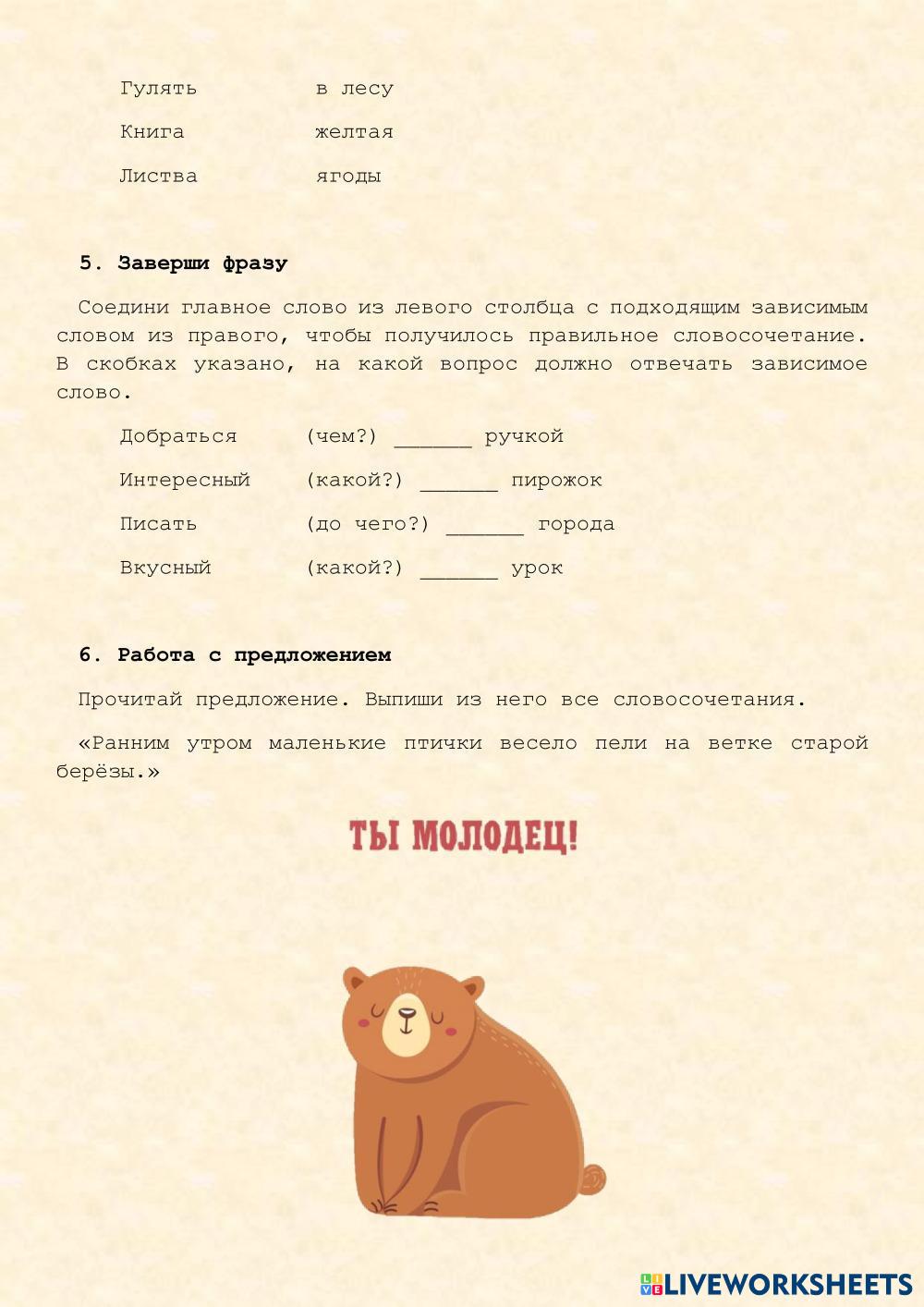 Гулять в лесу

Книга желтая

Листва ягоды

5. Заверши фразу

Соедини главное слово из левого столбца с подходящим зависимым словом из правого, чтобы получилось правильное словосочетание. В скобках указано, на какой вопрос должно отвечать зависимое слово.

Добраться (чем?) ______ ручкой

Интересный (какой?) ______ пирожок

Писать (до чего?) ______ города

Вкусный (какой?) ______ урок

6. Работа с предложением

Прочитай предложение. Выпиши из него все словосочетания.

«Ранним утром маленькие птички весело пели на ветке старой берёзы.»

ТЫ МОЛОДЕЦ!

LIVEWORKSHEETS